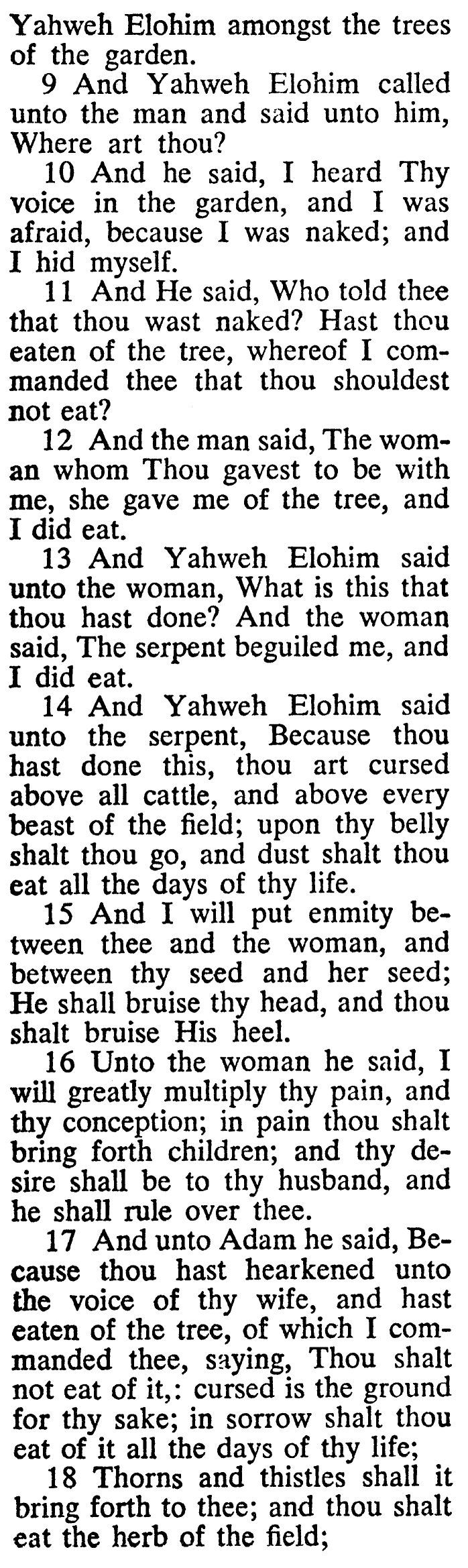 Yahweh Elohim amongst the trees of the garden.

9 And Yahweh Elohim called unto the man and said unto him, Where art thou?

10 And he said, I heard Thy voice in the garden, and I was afraid, because I was naked; and I hid myself.

11 And He said, Who told thee that thou wast naked? Hast thou eaten of the tree, whereof I commanded thee that thou shouldest not eat?

12 And the man said, The woman whom Thou gavest to be with me, she gave me of the tree, and I did eat.

13 And Yahweh Elohim said unto the woman, What is this that thou hast done? And the woman said, The serpent beguiled me, and I did eat.

14 And Yahweh Elohim said unto the serpent, Because thou hast done this, thou art cursed above all cattle, and above every beast of the field; upon thy belly shalt thou go, and dust shalt thou eat all the days of thy life.

15 And I will put enmity between thee and the woman, and between thy seed and her seed; He shall bruise thy head, and thou shalt bruise His heel.

16 Unto the woman he said, I will greatly multiply thy pain, and thy conception; in pain thou shalt bring forth children; and thy desire shall be to thy husband, and he shall rule over thee.

17 And unto Adam he said, Because thou hast hearkened unto the voice of thy wife, and hast eaten of the tree, of which I commanded thee, saying, Thou shalt not eat of it,: cursed is the ground for thy sake; in sorrow shalt thou eat of it all the days of thy life;

18 Thorns and thistles shall it bring forth to thee; and thou shalt eat the herb of the field;